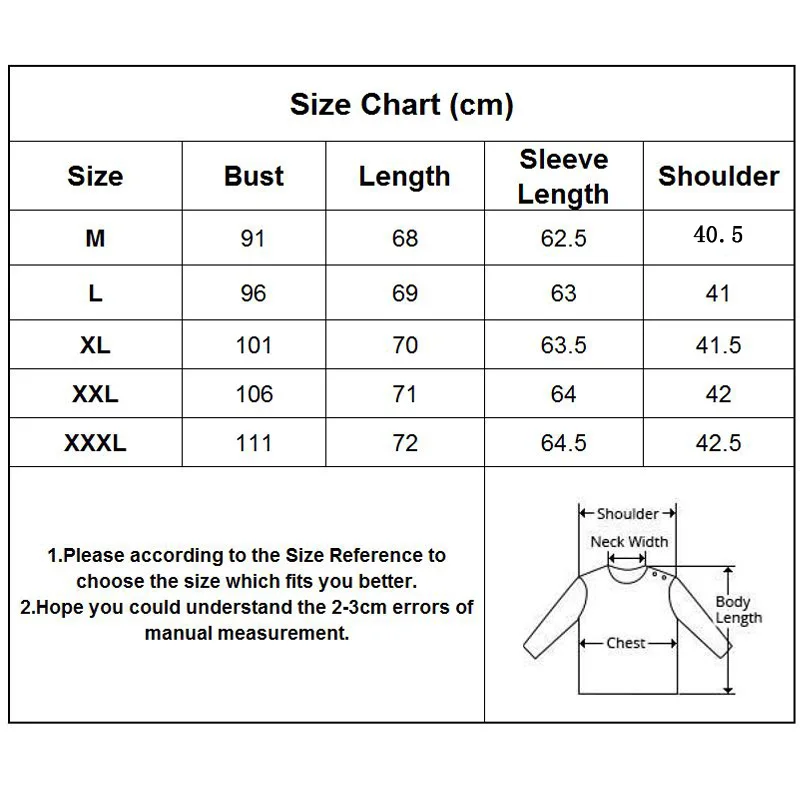 Size Chart (cm)

| Size | Bust | Length | Sleeve Length | Shoulder |
|---|---|---|---|---|
| M | 91 | 68 | 62.5 | 40.5 |
| L | 96 | 69 | 63 | 41 |
| XL | 101 | 70 | 63.5 | 41.5 |
| XXL | 106 | 71 | 64 | 42 |
| XXXL | 111 | 72 | 64.5 | 42.5 |

1.Please according to the Size Reference to choose the size which fits you better.
2.Hope you could understand the 2-3cm errors of manual measurement.

Shoulder
Neck Width
Body Length
Chest